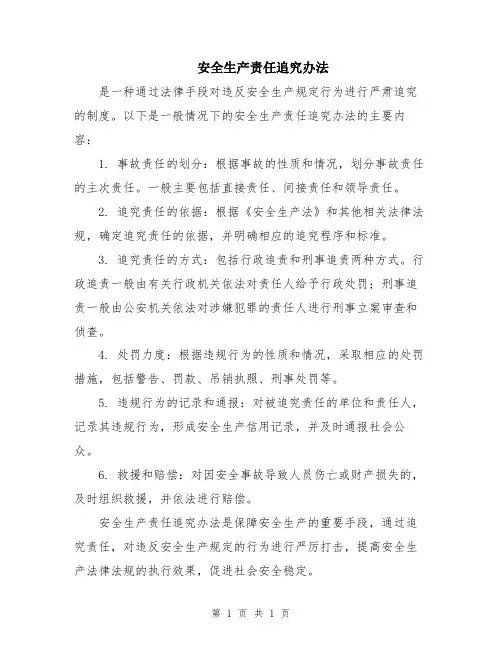 安全生产责任追究办法

是一种通过法律手段对违反安全生产规定行为进行严肃追究的制度。以下是一般情况下的安全生产责任追究办法的主要内容：

1. 事故责任的划分：根据事故的性质和情况，划分事故责任的主次责任。一般主要包括直接责任、间接责任和领导责任。

2. 追究责任的依据：根据《安全生产法》和其他相关法律法规，确定追究责任的依据，并明确相应的追究程序和标准。

3. 追究责任的方式：包括行政追责和刑事追责两种方式。行政追责一般由有关行政机关依法对责任人给予行政处罚；刑事追责一般由公安机关依法对涉嫌犯罪的责任人进行刑事立案审查和侦查。

4. 处罚力度：根据违规行为的性质和情况，采取相应的处罚措施，包括警告、罚款、吊销执照、刑事处罚等。

5. 违规行为的记录和通报：对被追究责任的单位和责任人，记录其违规行为，形成安全生产信用记录，并及时通报社会公众。

6. 救援和赔偿：对因安全事故导致人员伤亡或财产损失的，及时组织救援，并依法进行赔偿。

安全生产责任追究办法是保障安全生产的重要手段，通过追究责任，对违反安全生产规定的行为进行严厉打击，提高安全生产法律法规的执行效果，促进社会安全稳定。

第 1 页 共 1 页